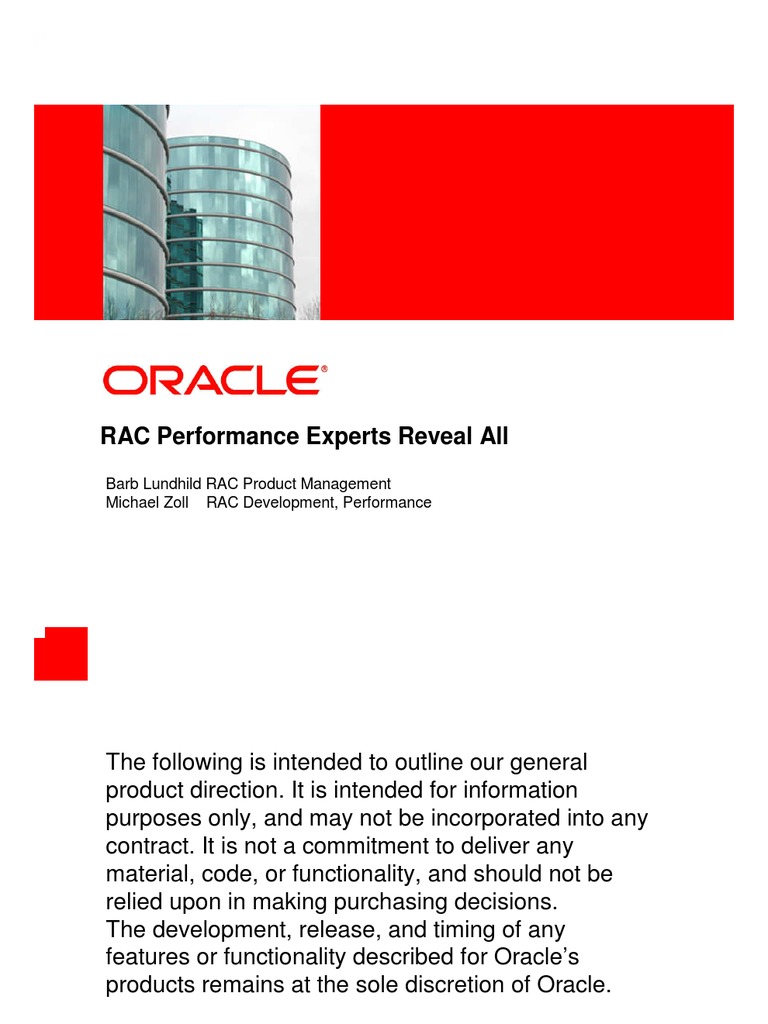 ORACLE®

RAC Performance Experts Reveal All

Barb Lundhild RAC Product Management
Michael Zoll RAC Development, Performance

The following is intended to outline our general product direction. It is intended for information purposes only, and may not be incorporated into any contract. It is not a commitment to deliver any material, code, or functionality, and should not be relied upon in making purchasing decisions.
The development, release, and timing of any features or functionality described for Oracle's products remains at the sole discretion of Oracle.